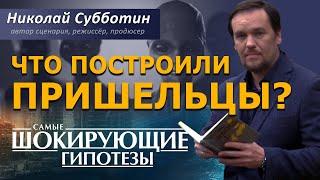 Николай Субботин
автор сценария, режиссёр, продюсер

ЧТО ПОСТРОИЛИ ПРИШЕЛЬЦЫ?

САМЫЕ
ШОКИРУЮЩИЕ
ГИПОТЕЗЫ